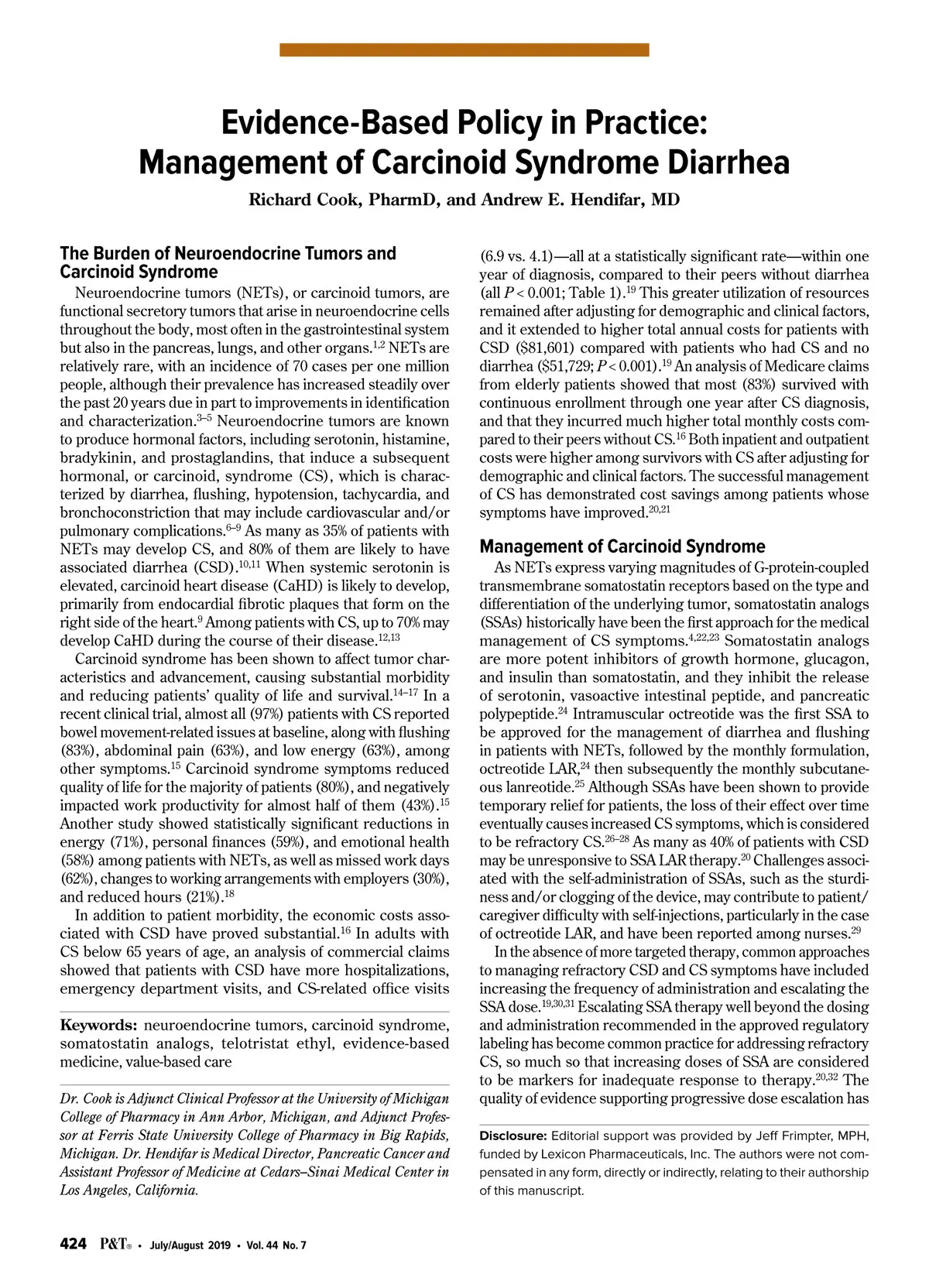 Evidence-Based Policy in Practice: Management of Carcinoid Syndrome Diarrhea

Richard Cook, PharmD, and Andrew E. Hendifar, MD

The Burden of Neuroendocrine Tumors and Carcinoid Syndrome

Neuroendocrine tumors (NETs), or carcinoid tumors, are functional secretory tumors that arise in neuroendocrine cells throughout the body, most often in the gastrointestinal system but also in the pancreas, lungs, and other organs.$^{1,2}$ NETs are relatively rare, with an incidence of 70 cases per one million people, although their prevalence has increased steadily over the past 20 years due in part to improvements in identification and characterization.$^{3–5}$ Neuroendocrine tumors are known to produce hormonal factors, including serotonin, histamine, bradykinin, and prostaglandins, that induce a subsequent hormonal, or carcinoid, syndrome (CS), which is characterized by diarrhea, flushing, hypotension, tachycardia, and bronchoconstriction that may include cardiovascular and/or pulmonary complications.$^{6–9}$ As many as 35% of patients with NETs may develop CS, and 80% of them are likely to have associated diarrhea (CSD).$^{10,11}$ When systemic serotonin is elevated, carcinoid heart disease (CaHD) is likely to develop, primarily from endocardial fibrotic plaques that form on the right side of the heart.$^{9}$ Among patients with CS, up to 70% may develop CaHD during the course of their disease.$^{12,13}$

Carcinoid syndrome has been shown to affect tumor characteristics and advancement, causing substantial morbidity and reducing patients' quality of life and survival.$^{14–17}$ In a recent clinical trial, almost all (97%) patients with CS reported bowel movement-related issues at baseline, along with flushing (83%), abdominal pain (63%), and low energy (63%), among other symptoms.$^{15}$ Carcinoid syndrome symptoms reduced quality of life for the majority of patients (80%), and negatively impacted work productivity for almost half of them (43%).$^{15}$ Another study showed statistically significant reductions in energy (71%), personal finances (59%), and emotional health (58%) among patients with NETs, as well as missed work days (62%), changes to working arrangements with employers (30%), and reduced hours (21%).$^{18}$

In addition to patient morbidity, the economic costs associated with CSD have proved substantial.$^{16}$ In adults with CS below 65 years of age, an analysis of commercial claims showed that patients with CSD have more hospitalizations, emergency department visits, and CS-related office visits

Keywords: neuroendocrine tumors, carcinoid syndrome, somatostatin analogs, telotristat ethyl, evidence-based medicine, value-based care

Dr. Cook is Adjunct Clinical Professor at the University of Michigan College of Pharmacy in Ann Arbor, Michigan, and Adjunct Professor at Ferris State University College of Pharmacy in Big Rapids, Michigan. Dr. Hendifar is Medical Director, Pancreatic Cancer and Assistant Professor of Medicine at Cedars–Sinai Medical Center in Los Angeles, California.

(6.9 vs. 4.1)—all at a statistically significant rate—within one year of diagnosis, compared to their peers without diarrhea (all $P < 0.001$; Table 1).$^{19}$ This greater utilization of resources remained after adjusting for demographic and clinical factors, and it extended to higher total annual costs for patients with CSD (\$81,601) compared with patients who had CS and no diarrhea (\$51,729; $P < 0.001$).$^{19}$ An analysis of Medicare claims from elderly patients showed that most (83%) survived with continuous enrollment through one year after CS diagnosis, and that they incurred much higher total monthly costs compared to their peers without CS.$^{16}$ Both inpatient and outpatient costs were higher among survivors with CS after adjusting for demographic and clinical factors. The successful management of CS has demonstrated cost savings among patients whose symptoms have improved.$^{20,21}$

Management of Carcinoid Syndrome

As NETs express varying magnitudes of G-protein-coupled transmembrane somatostatin receptors based on the type and differentiation of the underlying tumor, somatostatin analogs (SSAs) historically have been the first approach for the medical management of CS symptoms.$^{4,22,23}$ Somatostatin analogs are more potent inhibitors of growth hormone, glucagon, and insulin than somatostatin, and they inhibit the release of serotonin, vasoactive intestinal peptide, and pancreatic polypeptide.$^{24}$ Intramuscular octreotide was the first SSA to be approved for the management of diarrhea and flushing in patients with NETs, followed by the monthly formulation, octreotide LAR,$^{24}$ then subsequently the monthly subcutaneous lanreotide.$^{25}$ Although SSAs have been shown to provide temporary relief for patients, the loss of their effect over time eventually causes increased CS symptoms, which is considered to be refractory CS.$^{26–28}$ As many as 40% of patients with CSD may be unresponsive to SSA LAR therapy.$^{20}$ Challenges associated with the self-administration of SSAs, such as the sturdiness and/or clogging of the device, may contribute to patient/caregiver difficulty with self-injections, particularly in the case of octreotide LAR, and have been reported among nurses.$^{29}$

In the absence of more targeted therapy, common approaches to managing refractory CSD and CS symptoms have included increasing the frequency of administration and escalating the SSA dose.$^{19,30,31}$ Escalating SSA therapy well beyond the dosing and administration recommended in the approved regulatory labeling has become common practice for addressing refractory CS, so much so that increasing doses of SSA are considered to be markers for inadequate response to therapy.$^{20,32}$ The quality of evidence supporting progressive dose escalation has

Disclosure: Editorial support was provided by Jeff Frimpter, MPH, funded by Lexicon Pharmaceuticals, Inc. The authors were not compensated in any form, directly or indirectly, relating to their authorship of this manuscript.

424 P&T® • July/August 2019 • Vol. 44 No. 7